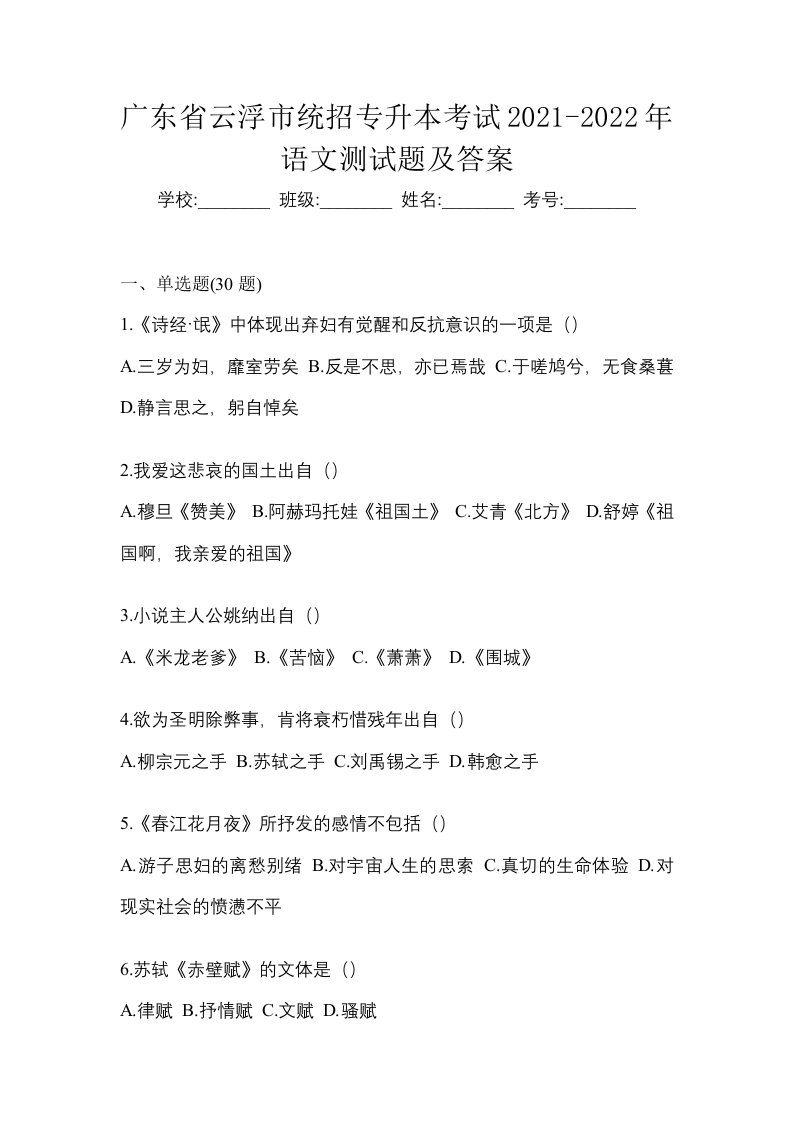 广东省云浮市统招专升本考试2021-2022年语文测试题及答案

学校:________ 班级:________ 姓名:________ 考号:________

一、单选题(30 题)

1.《诗经·氓》中体现出弃妇有觉醒和反抗意识的一项是（）

A.三岁为妇，靡室劳矣 B.反是不思，亦已焉哉 C.于嗟鸠兮，无食桑葚 D.静言思之，躬自悼矣

2.我爱这悲哀的国土出自（）

A.穆旦《赞美》 B.阿赫玛托娃《祖国土》 C.艾青《北方》 D.舒婷《祖国啊，我亲爱的祖国》

3.小说主人公姚纳出自（）

A.《米龙老爹》 B.《苦恼》 C.《萧萧》 D.《围城》

4.欲为圣明除弊事，肯将衰朽惜残年出自（）

A.柳宗元之手 B.苏轼之手 C.刘禹锡之手 D.韩愈之手

5.《春江花月夜》所抒发的感情不包括（）

A.游子思妇的离愁别绪 B.对宇宙人生的思索 C.真切的生命体验 D.对现实社会的愤懑不平

6.苏轼《赤壁赋》的文体是（）

A.律赋 B.抒情赋 C.文赋 D.骚赋